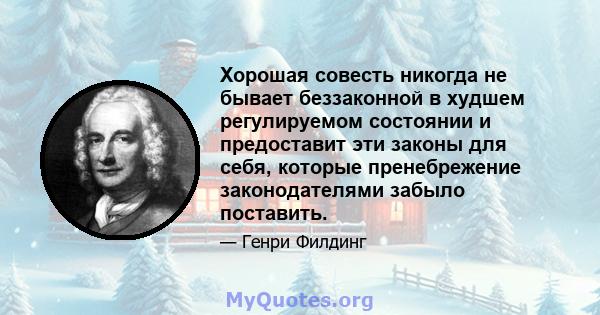 Хорошая совесть никогда не бывает беззаконной в худшем регулируемом состоянии и предоставит эти законы для себя, которые пренебрежение законодателями забыло поставить.

— Генри Филдинг

MyQuotes.org